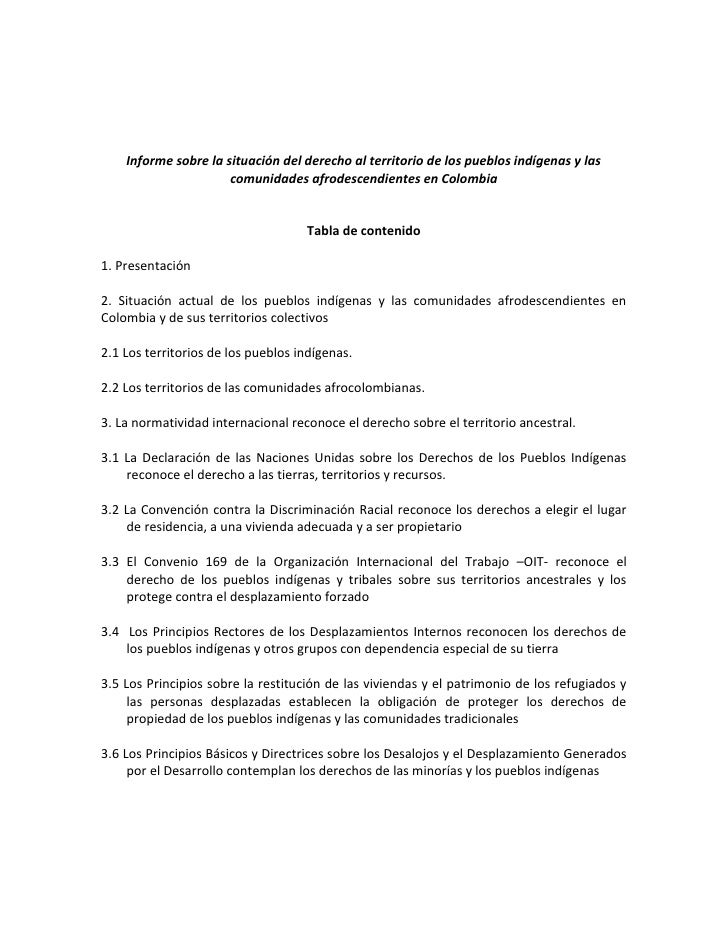 Informe sobre la situación del derecho al territorio de los pueblos indígenas y las comunidades afrodescendientes en Colombia

Tabla de contenido

1. Presentación

2. Situación actual de los pueblos indígenas y las comunidades afrodescendientes en Colombia y de sus territorios colectivos

2.1 Los territorios de los pueblos indígenas.

2.2 Los territorios de las comunidades afrocolombianas.

3. La normatividad internacional reconoce el derecho sobre el territorio ancestral.

3.1 La Declaración de las Naciones Unidas sobre los Derechos de los Pueblos Indígenas reconoce el derecho a las tierras, territorios y recursos.

3.2 La Convención contra la Discriminación Racial reconoce los derechos a elegir el lugar de residencia, a una vivienda adecuada y a ser propietario

3.3 El Convenio 169 de la Organización Internacional del Trabajo –OIT- reconoce el derecho de los pueblos indígenas y tribales sobre sus territorios ancestrales y los protege contra el desplazamiento forzado

3.4 Los Principios Rectores de los Desplazamientos Internos reconocen los derechos de los pueblos indígenas y otros grupos con dependencia especial de su tierra

3.5 Los Principios sobre la restitución de las viviendas y el patrimonio de los refugiados y las personas desplazadas establecen la obligación de proteger los derechos de propiedad de los pueblos indígenas y las comunidades tradicionales

3.6 Los Principios Básicos y Directrices sobre los Desalojos y el Desplazamiento Generados por el Desarrollo contemplan los derechos de las minorías y los pueblos indígenas